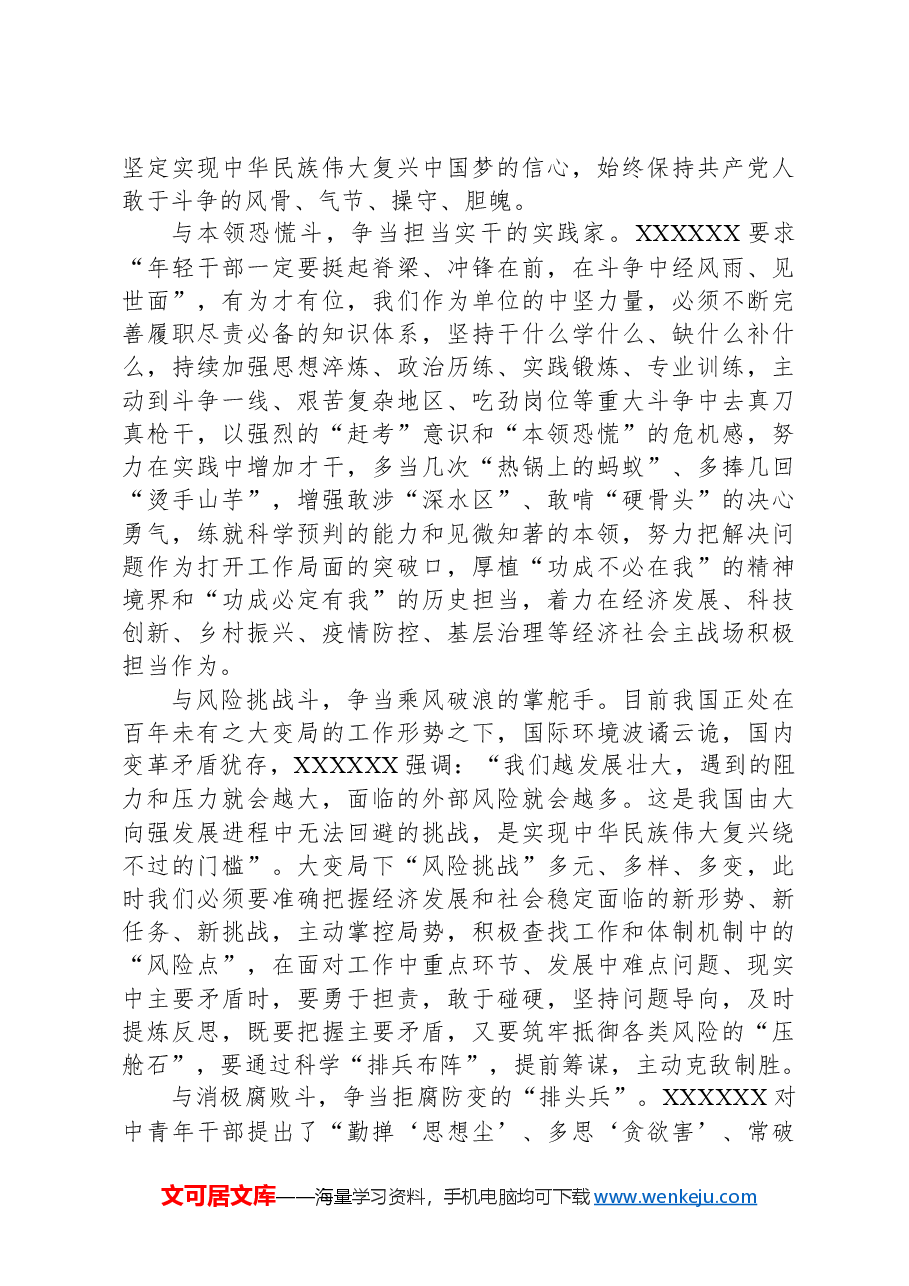 坚定实现中华民族伟大复兴中国梦的信心，始终保持共产党人敢于斗争的风骨、气节、操守、胆魄。

与本领恐慌斗，争当担当实干的实践家。XXXXXX要求“年轻干部一定要挺起脊梁、冲锋在前，在斗争中经风雨、见世面”，有为才有位，我们作为单位的中坚力量，必须不断完善履职尽责必备的知识体系，坚持干什么学什么、缺什么补什么，持续加强思想淬炼、政治历练、实践锻炼、专业训练，主动到斗争一线、艰苦复杂地区、吃劲岗位等重大斗争中去真刀真枪干，以强烈的“赶考”意识和“本领恐慌”的危机感，努力在实践中增加才干，多当几次“热锅上的蚂蚁”、多捧几回“烫手山芋”，增强敢涉“深水区”、敢啃“硬骨头”的决心勇气，练就科学预判的能力和见微知著的本领，努力把解决问题作为打开工作局面的突破口，厚植“功成不必在我”的精神境界和“功成必定有我”的历史担当，着力在经济发展、科技创新、乡村振兴、疫情防控、基层治理等经济社会主战场积极担当作为。

与风险挑战斗，争当乘风破浪的掌舵手。目前我国正处在百年未有之大变局的工作形势之下，国际环境波谲云诡，国内变革矛盾犹存，XXXXXX强调：“我们越发展壮大，遇到的阻力和压力就会越大，面临的外部风险就会越多。这是我国由大向强发展进程中无法回避的挑战，是实现中华民族伟大复兴绕不过的门槛”。大变局下“风险挑战”多元、多样、多变，此时我们必须要准确把握经济发展和社会稳定面临的新形势、新任务、新挑战，主动掌控局势，积极查找工作和体制机制中的“风险点”，在面对工作中重点环节、发展中难点问题、现实中主要矛盾时，要勇于担责，敢于碰硬，坚持问题导向，及时提炼反思，既要把握主要矛盾，又要筑牢抵御各类风险的“压舱石”，要通过科学“排兵布阵”，提前筹谋，主动克敌制胜。

与消极腐败斗，争当拒腐防变的“排头兵”。XXXXXX对中青年干部提出了“勤掸‘思想尘’、多思‘贪欲害’、常破

文可居文库——海量学习资料，手机电脑均可下载www.wenkeju.com